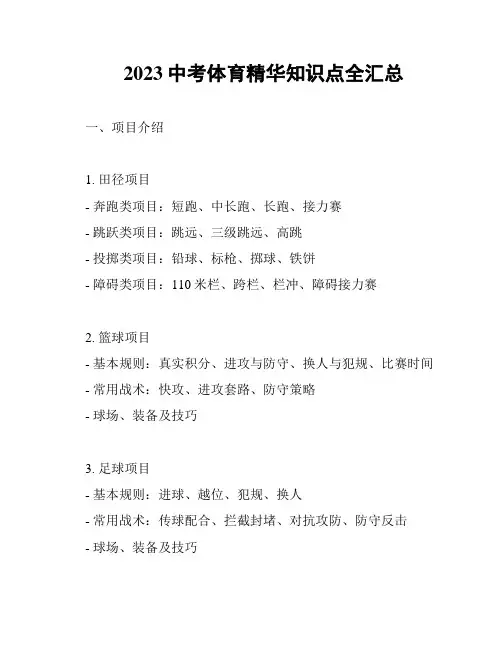 2023 中考体育精华知识点全汇总

一、项目介绍

1. 田径项目

- 奔跑类项目：短跑、中长跑、长跑、接力赛

- 跳跃类项目：跳远、三级跳远、高跳

- 投掷类项目：铅球、标枪、掷球、铁饼

- 障碍类项目：110 米栏、跨栏、栏冲、障碍接力赛

2. 篮球项目

- 基本规则：真实积分、进攻与防守、换人与犯规、比赛时间

- 常用战术：快攻、进攻套路、防守策略

- 球场、装备及技巧

3. 足球项目

- 基本规则：进球、越位、犯规、换人

- 常用战术：传球配合、拦截封堵、对抗攻防、防守反击

- 球场、装备及技巧